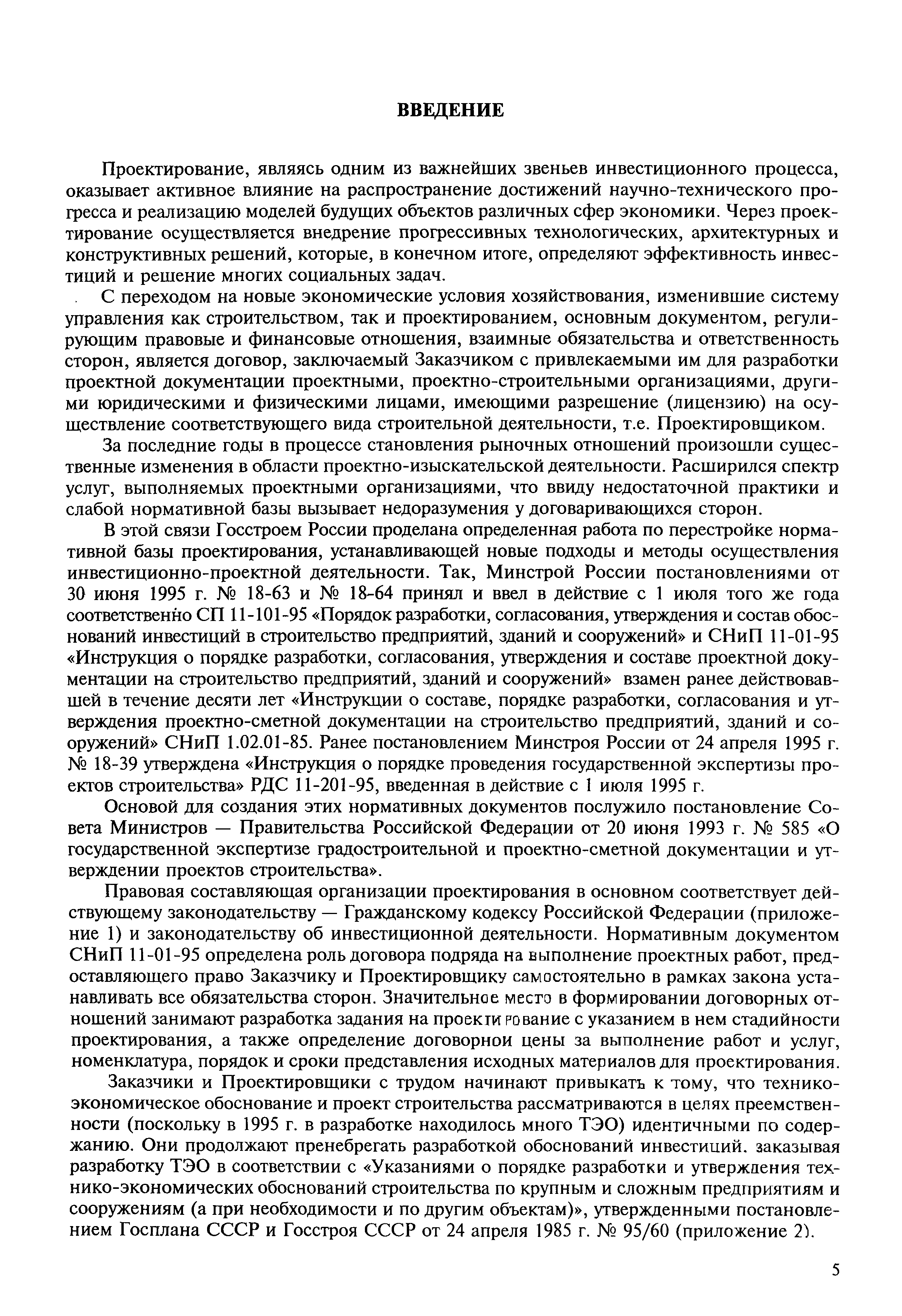 ВВЕДЕНИЕ

Проектирование, являясь одним из важнейших звеньев инвестиционного процесса, оказывает активное влияние на распространение достижений научно-технического прогресса и реализацию моделей будущих объектов различных сфер экономики. Через проектирование осуществляется внедрение прогрессивных технологических, архитектурных и конструктивных решений, которые, в конечном итоге, определяют эффективность инвестиций и решение многих социальных задач.

С переходом на новые экономические условия хозяйствования, изменившие систему управления как строительством, так и проектированием, основным документом, регулирующим правовые и финансовые отношения, взаимные обязательства и ответственность сторон, является договор, заключаемый Заказчиком с привлекаемыми им для разработки проектной документации проектными, проектно-строительными организациями, другими юридическими и физическими лицами, имеющими разрешение (лицензию) на осуществление соответствующего вида строительной деятельности, т.е. Проектировщиком.

За последние годы в процессе становления рыночных отношений произошли существенные изменения в области проектно-изыскательской деятельности. Расширился спектр услуг, выполняемых проектными организациями, что ввиду недостаточной практики и слабой нормативной базы вызывает недоразумения у договаривающихся сторон.

В этой связи Госстроем России проделана определенная работа по перестройке нормативной базы проектирования, устанавливающей новые подходы и методы осуществления инвестиционно-проектной деятельности. Так, Минстрой России постановлениями от 30 июня 1995 г. № 18-63 и № 18-64 принял и ввел в действие с 1 июля того же года соответственно СП 11-101-95 «Порядок разработки, согласования, утверждения и состав обоснований инвестиций в строительство предприятий, зданий и сооружений» и СНиП 11-01-95 «Инструкция о порядке разработки, согласования, утверждения и составе проектной документации на строительство предприятий, зданий и сооружений» взамен ранее действовавшей в течение десяти лет «Инструкции о составе, порядке разработки, согласования и утверждения проектно-сметной документации на строительство предприятий, зданий и сооружений» СНиП 1.02.01-85. Ранее постановлением Минстроя России от 24 апреля 1995 г. № 18-39 утверждена «Инструкция о порядке проведения государственной экспертизы проектов строительства» РДС 11-201-95, введенная в действие с 1 июля 1995 г.

Основой для создания этих нормативных документов послужило постановление Совета Министров — Правительства Российской Федерации от 20 июня 1993 г. № 585 «О государственной экспертизе градостроительной и проектно-сметной документации и утверждении проектов строительства».

Правовая составляющая организации проектирования в основном соответствует действующему законодательству — Гражданскому кодексу Российской Федерации (приложение 1) и законодательству об инвестиционной деятельности. Нормативным документом СНиП 11-01-95 определена роль договора подряда на выполнение проектных работ, предоставляющего право Заказчику и Проектировщику самостоятельно в рамках закона устанавливать все обязательства сторон. Значительное место в формировании договорных отношений занимают разработка задания на проектирование с указанием в нем стадийности проектирования, а также определение договорной цены за выполнение работ и услуг, номенклатура, порядок и сроки представления исходных материалов для проектирования.

Заказчики и Проектировщики с трудом начинают привыкать к тому, что технико-экономическое обоснование и проект строительства рассматриваются в целях преемственности (поскольку в 1995 г. в разработке находилось много ТЭО) идентичными по содержанию. Они продолжают пренебрегать разработкой обоснований инвестиций. заказывая разработку ТЭО в соответствии с «Указаниями о порядке разработки и утверждения технико-экономических обоснований строительства по крупным и сложным предприятиям и сооружениям (а при необходимости и по другим объектам)», утвержденными постановлением Госплана СССР и Госстроя СССР от 24 апреля 1985 г. № 95/60 (приложение 2).

5